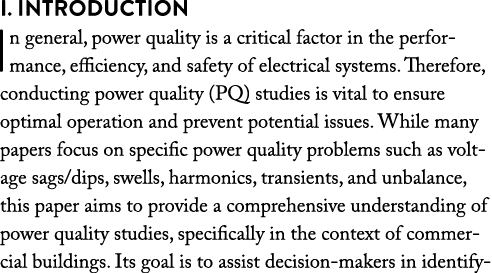 I. INTRODUCTION

In general, power quality is a critical factor in the performance, efficiency, and safety of electrical systems. Therefore, conducting power quality (PQ) studies is vital to ensure optimal operation and prevent potential issues. While many papers focus on specific power quality problems such as voltage sags/dips, swells, harmonics, transients, and unbalance, this paper aims to provide a comprehensive understanding of power quality studies, specifically in the context of commercial buildings. Its goal is to assist decision-makers in identify-